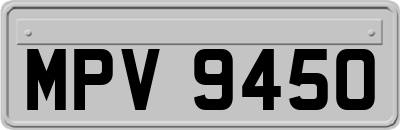 MPV 9450